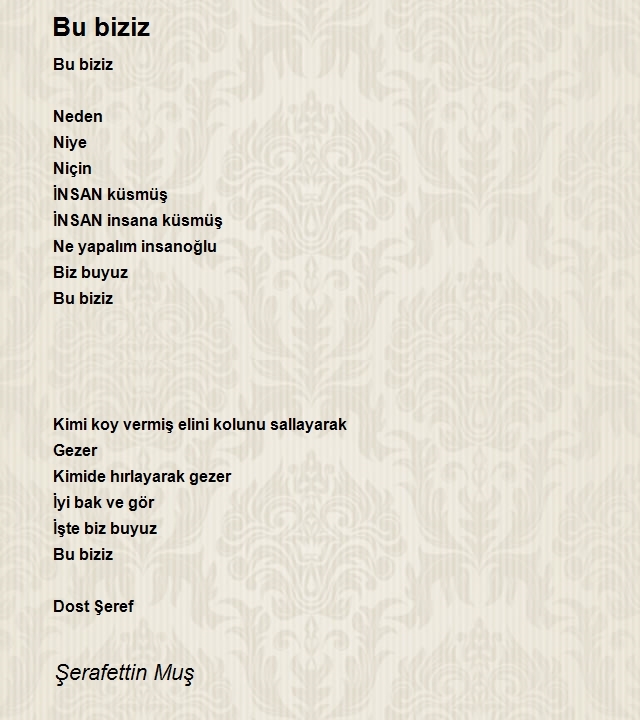 Bu biziz

Bu biziz

Neden
Niye
Niçin
İNSAN küsmüş
İNSAN insana küsmüş
Ne yapalım insanoğlu
Biz buyuz
Bu biziz

Kimi koy vermiş elini kolunu sallayarak
Gezer
Kimide hırlayarak gezer
İyi bak ve gör
İşte biz buyuz
Bu biziz

Dost Şeref

Şerafettin Muş